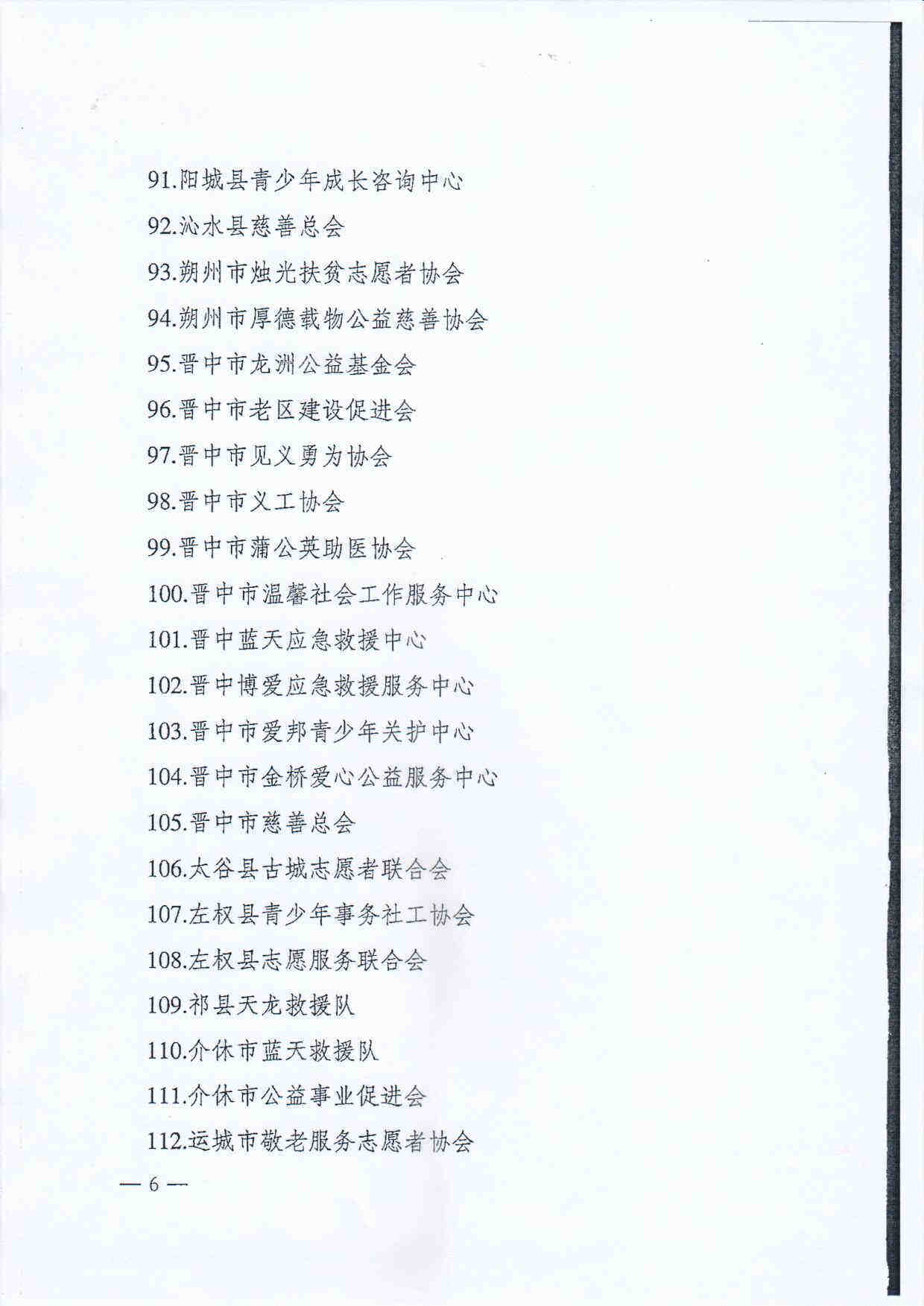 91.阳城县青少年成长咨询中心

92.沁水县慈善总会

93.朔州市烛光扶贫志愿者协会

94.朔州市厚德载物公益慈善协会

95.晋中市龙洲公益基金会

96.晋中市老区建设促进会

97.晋中市见义勇为协会

98.晋中市义工协会

99.晋中市蒲公英助医协会

100.晋中市温馨社会工作服务中心

101.晋中蓝天应急救援中心

102.晋中博爱应急救援服务中心

103.晋中市爱邦青少年关护中心

104.晋中市金桥爱心公益服务中心

105.晋中市慈善总会

106.太谷县古城志愿者联合会

107.左权县青少年事务社工协会

108.左权县志愿服务联合会

109.祁县天龙救援队

110.介休市蓝天救援队

111.介休市公益事业促进会

112.运城市敬老服务志愿者协会

— 6 —